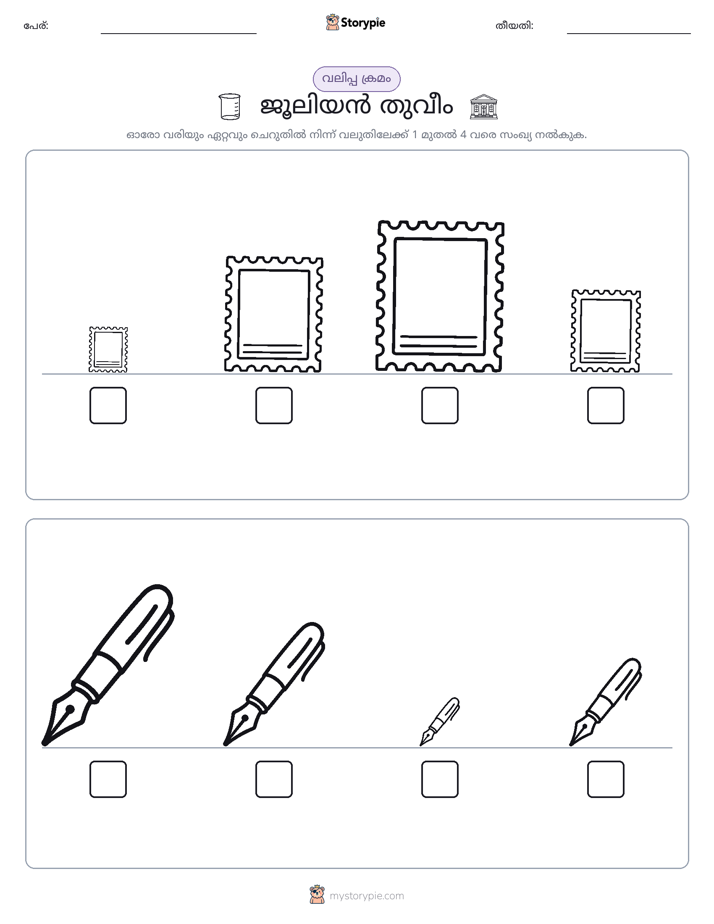 പേര്: ____ Storypie തീയതി: ____

വലിപ്പ ക്രമം

ജൂലിയൻ തുവീം

ഓരോ വരിയും ഏറ്റവും ചെറുതിൽ നിന്ന് വലുതിലേക്ക് 1 മുതൽ 4 വരെ സംഖ്യ നൽകുക.

☐ ☐ ☐ ☐

☐ ☐ ☐ ☐

mystorypie.com